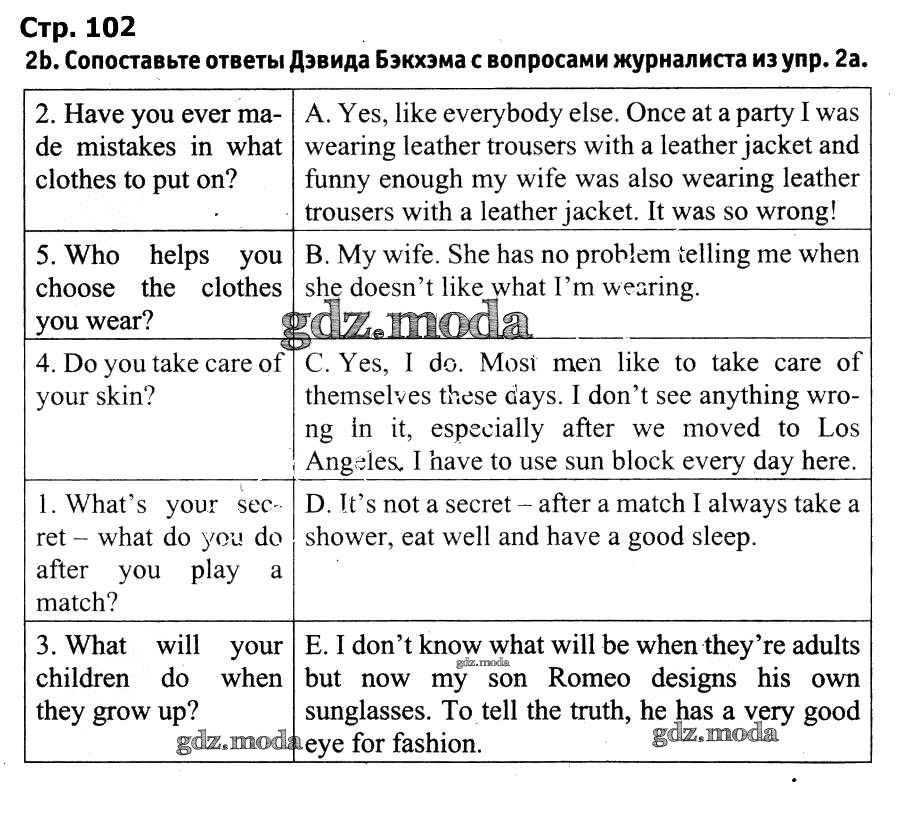 Стр. 102

2b. Сопоставьте ответы Дэвида Бэкхэма с вопросами журналиста из упр. 2a.

| | |
|---|---|
| 2. Have you ever made mistakes in what clothes to put on? | A. Yes, like everybody else. Once at a party I was wearing leather trousers with a leather jacket and funny enough my wife was also wearing leather trousers with a leather jacket. It was so wrong! |
| 5. Who helps you choose the clothes you wear? | B. My wife. She has no problem telling me when she doesn't like what I'm wearing. |
| 4. Do you take care of your skin? | C. Yes, I do. Most men like to take care of themselves these days. I don't see anything wrong in it, especially after we moved to Los Angeles. I have to use sun block every day here. |
| 1. What's your secret – what do you do after you play a match? | D. It's not a secret – after a match I always take a shower, eat well and have a good sleep. |
| 3. What will your children do when they grow up? | E. I don't know what will be when they're adults but now my son Romeo designs his own sunglasses. To tell the truth, he has a very good eye for fashion. |

gdz.moda
gdz.moda
gdz.moda
gdz.moda